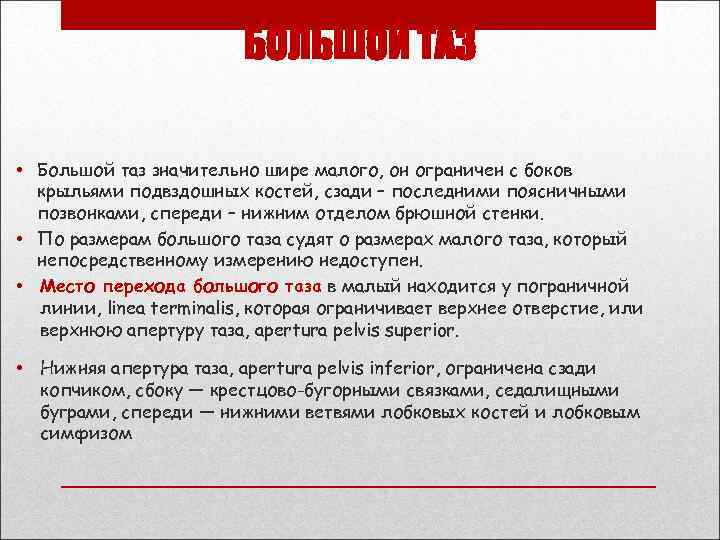 БОЛЬШОЙ ТАЗ

• Большой таз значительно шире малого, он ограничен с боков крыльями подвздошных костей, сзади – последними поясничными позвонками, спереди – нижним отделом брюшной стенки.

• По размерам большого таза судят о размерах малого таза, который непосредственному измерению недоступен.

• Место перехода большого таза в малый находится у пограничной линии, linea terminalis, которая ограничивает верхнее отверстие, или верхнюю апертуру таза, apertura pelvis superior.

• Нижняя апертура таза, apertura pelvis inferior, ограничена сзади копчиком, сбоку — крестцово-бугорными связками, седалищными буграми, спереди — нижними ветвями лобковых костей и лобковым симфизом